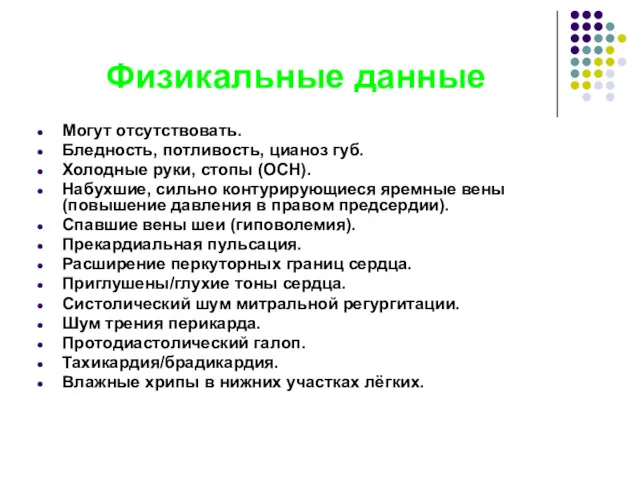 Физикальные данные

- Могут отсутствовать.
- Бледность, потливость, цианоз губ.
- Холодные руки, стопы (ОСН).
- Набухшие, сильно контурирующиеся яремные вены (повышение давления в правом предсердии).
- Спавшие вены шеи (гиповолемия).
- Прекардиальная пульсация.
- Расширение перкуторных границ сердца.
- Приглушены/глухие тоны сердца.
- Систолический шум митральной регургитации.
- Шум трения перикарда.
- Протодиастолический галоп.
- Тахикардия/брадикардия.
- Влажные хрипы в нижних участках лёгких.